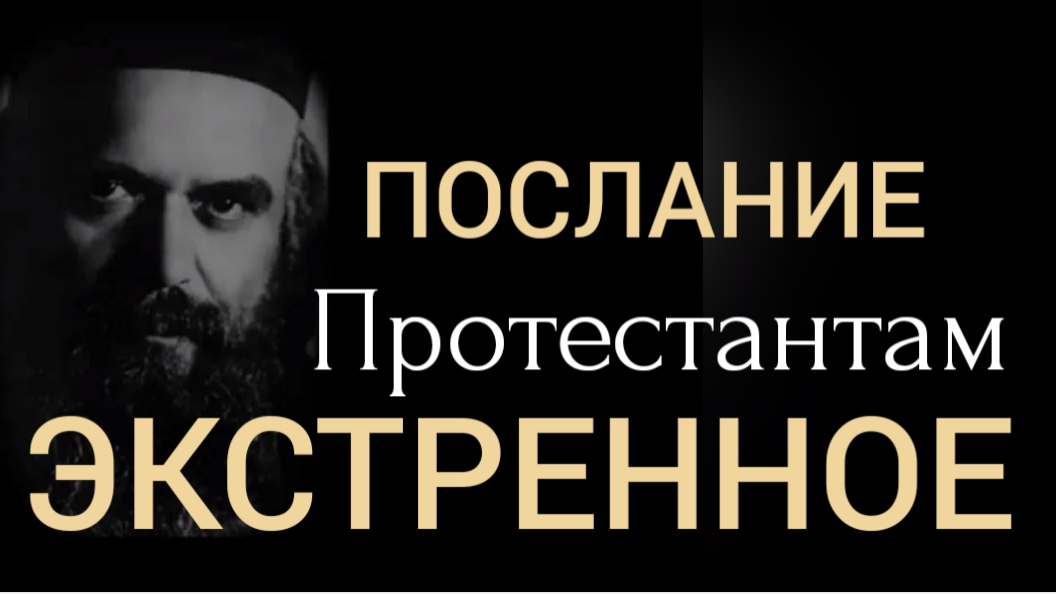 ПОСЛАНИЕ
Протестантам
ЭКСТРЕННОЕ